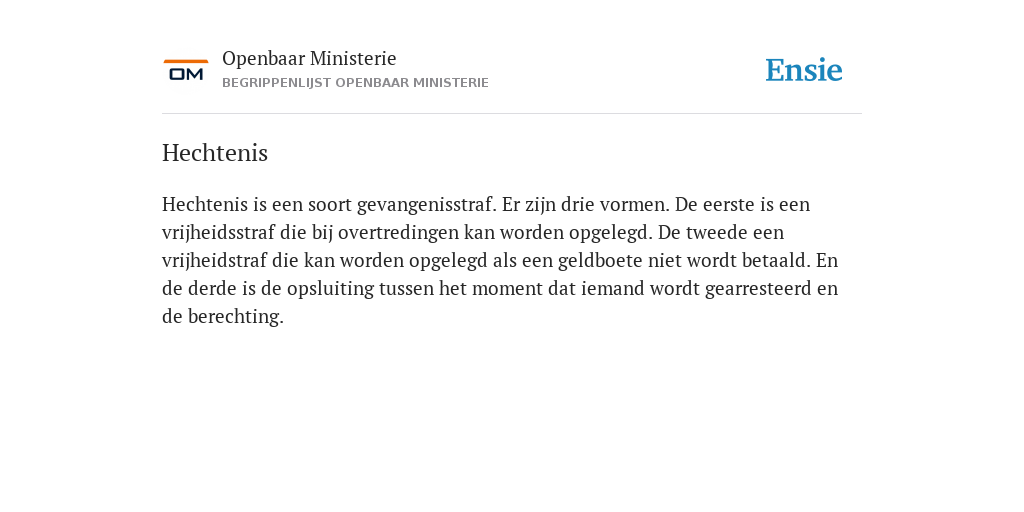 OM

Openbaar Ministerie
BEGRIPPENLIJST OPENBAAR MINISTERIE

Ensie

Hechtenis

Hechtenis is een soort gevangenisstraf. Er zijn drie vormen. De eerste is een vrijheidsstraf die bij overtredingen kan worden opgelegd. De tweede een vrijheidstraf die kan worden opgelegd als een geldboete niet wordt betaald. En de derde is de opsluiting tussen het moment dat iemand wordt gearresteerd en de berechting.